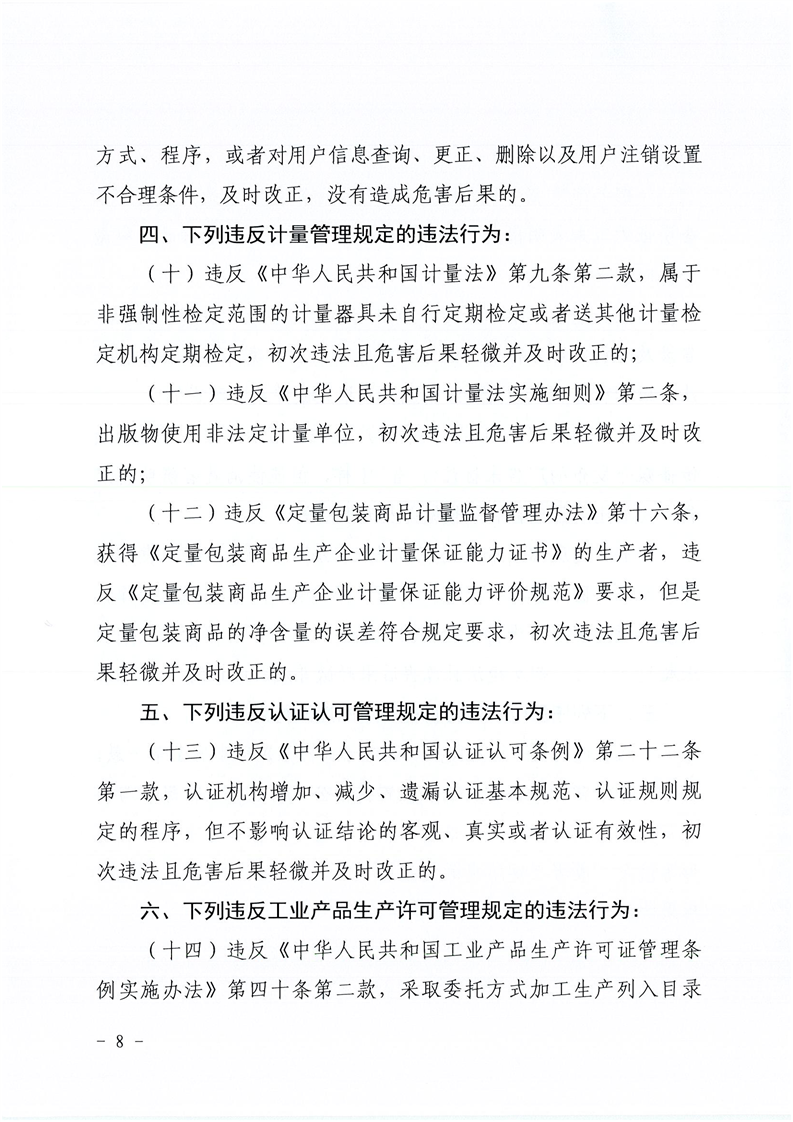 方式、程序，或者对用户信息查询、更正、删除以及用户注销设置不合理条件，及时改正，没有造成危害后果的。

四、下列违反计量管理规定的违法行为：

（十）违反《中华人民共和国计量法》第九条第二款，属于非强制性检定范围的计量器具未自行定期检定或者送其他计量检定机构定期检定，初次违法且危害后果轻微并及时改正的；

（十一）违反《中华人民共和国计量法实施细则》第二条，出版物使用非法定计量单位，初次违法且危害后果轻微并及时改正的；

（十二）违反《定量包装商品计量监督管理办法》第十六条，获得《定量包装商品生产企业计量保证能力证书》的生产者，违反《定量包装商品生产企业计量保证能力评价规范》要求，但是定量包装商品的净含量的误差符合规定要求，初次违法且危害后果轻微并及时改正的。

五、下列违反认证认可管理规定的违法行为：

（十三）违反《中华人民共和国认证认可条例》第二十二条第一款，认证机构增加、减少、遗漏认证基本规范、认证规则规定的程序，但不影响认证结论的客观、真实或者认证有效性，初次违法且危害后果轻微并及时改正的。

六、下列违反工业产品生产许可管理规定的违法行为：

（十四）违反《中华人民共和国工业产品生产许可证管理条例实施办法》第四十条第二款，采取委托方式加工生产列入目录

- 8 -